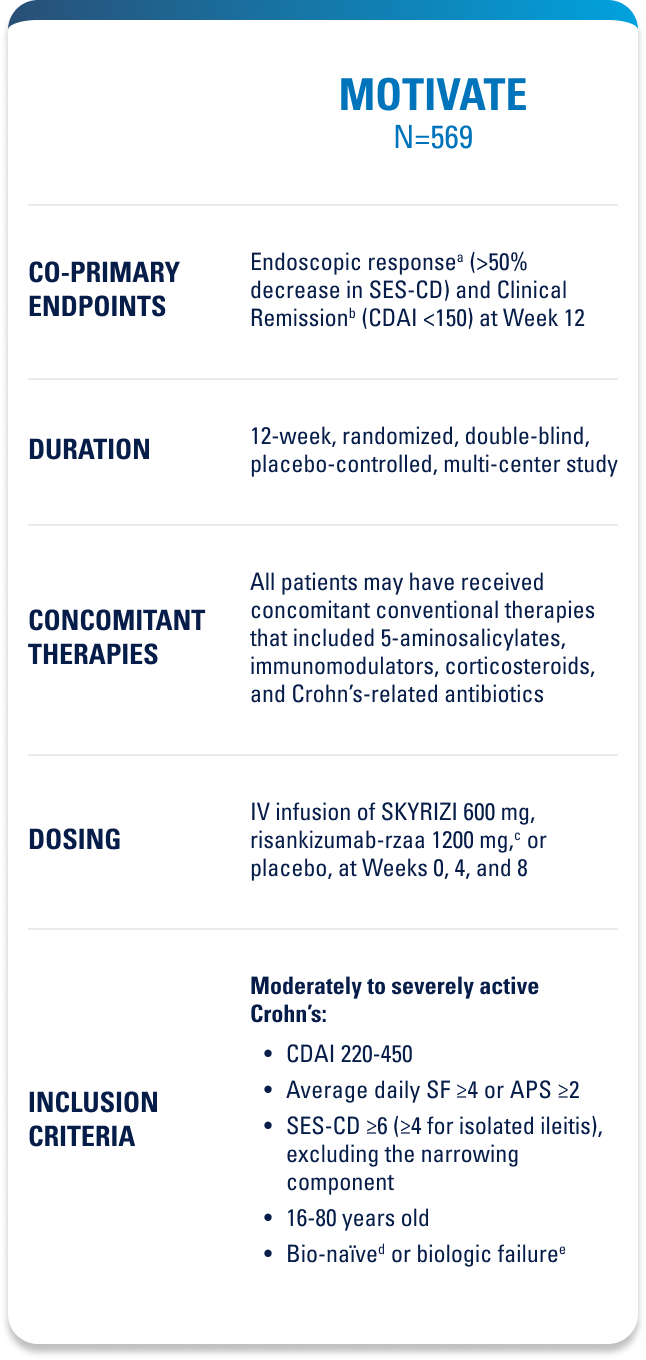 MOTIVATE
N=569

CO-PRIMARY ENDPOINTS

Endoscopic response$^{a}$ (>50% decrease in SES-CD) and Clinical Remission$^{b}$ (CDAI <150) at Week 12

DURATION

12-week, randomized, double-blind, placebo-controlled, multi-center study

CONCOMITANT THERAPIES

All patients may have received concomitant conventional therapies that included 5-aminosalicylates, immunomodulators, corticosteroids, and Crohn's-related antibiotics

DOSING

IV infusion of SKYRIZI 600 mg, risankizumab-rzaa 1200 mg,$^{c}$ or placebo, at Weeks 0, 4, and 8

INCLUSION CRITERIA

Moderately to severely active Crohn's:
• CDAI 220-450
• Average daily SF ≥4 or APS ≥2
• SES-CD ≥6 (≥4 for isolated ileitis), excluding the narrowing component
• 16-80 years old
• Bio-naïve$^{d}$ or biologic failure$^{e}$